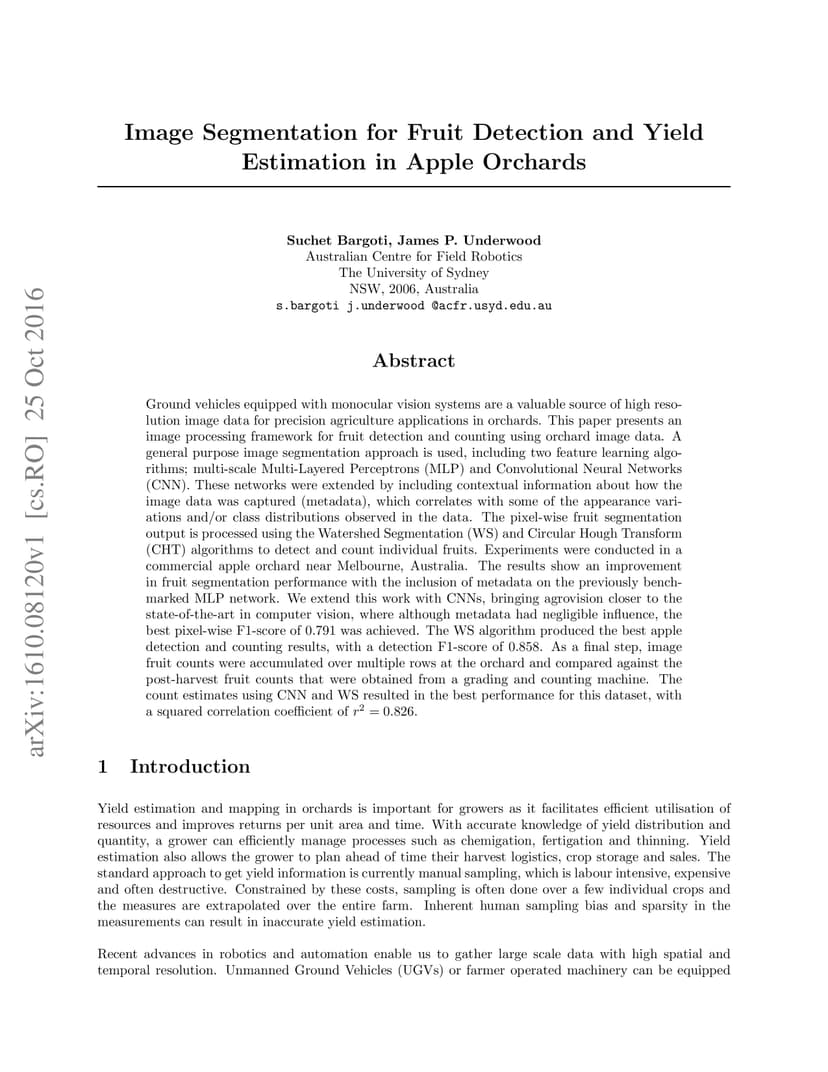 arXiv:1610.08120v1 [cs.RO] 25 Oct 2016

Image Segmentation for Fruit Detection and Yield Estimation in Apple Orchards

Suchet Bargoti, James P. Underwood
Australian Centre for Field Robotics
The University of Sydney
NSW, 2006, Australia
s.bargoti j.underwood @acfr.usyd.edu.au

Abstract

Ground vehicles equipped with monocular vision systems are a valuable source of high resolution image data for precision agriculture applications in orchards. This paper presents an image processing framework for fruit detection and counting using orchard image data. A general purpose image segmentation approach is used, including two feature learning algorithms; multi-scale Multi-Layered Perceptrons (MLP) and Convolutional Neural Networks (CNN). These networks were extended by including contextual information about how the image data was captured (metadata), which correlates with some of the appearance variations and/or class distributions observed in the data. The pixel-wise fruit segmentation output is processed using the Watershed Segmentation (WS) and Circular Hough Transform (CHT) algorithms to detect and count individual fruits. Experiments were conducted in a commercial apple orchard near Melbourne, Australia. The results show an improvement in fruit segmentation performance with the inclusion of metadata on the previously benchmarked MLP network. We extend this work with CNNs, bringing agrovision closer to the state-of-the-art in computer vision, where although metadata had negligible influence, the best pixel-wise F1-score of 0.791 was achieved. The WS algorithm produced the best apple detection and counting results, with a detection F1-score of 0.858. As a final step, image fruit counts were accumulated over multiple rows at the orchard and compared against the post-harvest fruit counts that were obtained from a grading and counting machine. The count estimates using CNN and WS resulted in the best performance for this dataset, with a squared correlation coefficient of $r^2 = 0.826$.

1 Introduction

Yield estimation and mapping in orchards is important for growers as it facilitates efficient utilisation of resources and improves returns per unit area and time. With accurate knowledge of yield distribution and quantity, a grower can efficiently manage processes such as chemigation, fertigation and thinning. Yield estimation also allows the grower to plan ahead of time their harvest logistics, crop storage and sales. The standard approach to get yield information is currently manual sampling, which is labour intensive, expensive and often destructive. Constrained by these costs, sampling is often done over a few individual crops and the measures are extrapolated over the entire farm. Inherent human sampling bias and sparsity in the measurements can result in inaccurate yield estimation.

Recent advances in robotics and automation enable us to gather large scale data with high spatial and temporal resolution. Unmanned Ground Vehicles (UGVs) or farmer operated machinery can be equipped